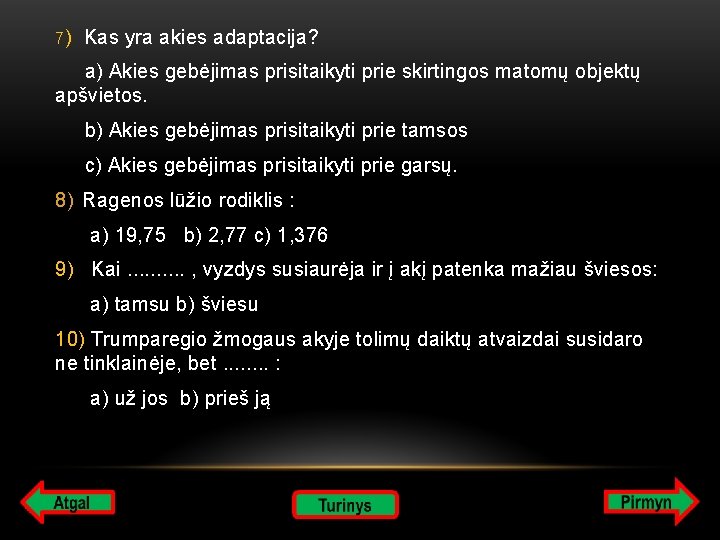 7) Kas yra akies adaptacija?

a) Akies gebėjimas prisitaikyti prie skirtingos matomų objektų apšvietos.

b) Akies gebėjimas prisitaikyti prie tamsos

c) Akies gebėjimas prisitaikyti prie garsų.

8) Ragenos lūžio rodiklis :

a) 19,75 b) 2,77 c) 1,376

9) Kai .......... , vyzdys susiaurėja ir į akį patenka mažiau šviesos:

a) tamsu b) šviesu

10) Trumparegio žmogaus akyje tolimų daiktų atvaizdai susidaro ne tinklainėje, bet ........ :

a) už jos b) prieš ją

Atgal

Turinys

Pirmyn